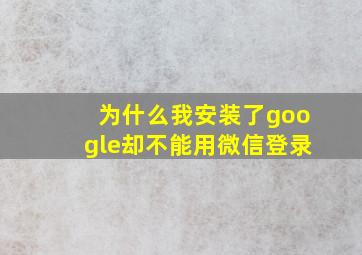 为什么我安装了google却不能用微信登录